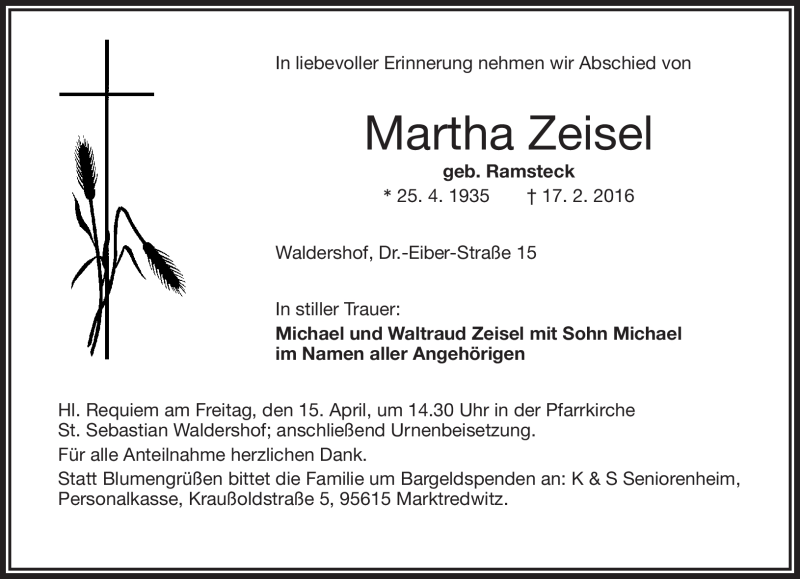 In liebevoller Erinnerung nehmen wir Abschied von

Martha Zeisel

geb. Ramsteck

* 25. 4. 1935 † 17. 2. 2016

Waldershof, Dr.-Eiber-Straße 15

In stiller Trauer:

Michael und Waltraud Zeisel mit Sohn Michael
im Namen aller Angehörigen

Hl. Requiem am Freitag, den 15. April, um 14.30 Uhr in der Pfarrkirche St. Sebastian Waldershof; anschließend Urnenbeisetzung.

Für alle Anteilnahme herzlichen Dank.

Statt Blumengrüßen bittet die Familie um Bargeldspenden an: K & S Seniorenheim, Personalkasse, Kraußoldstraße 5, 95615 Marktredwitz.